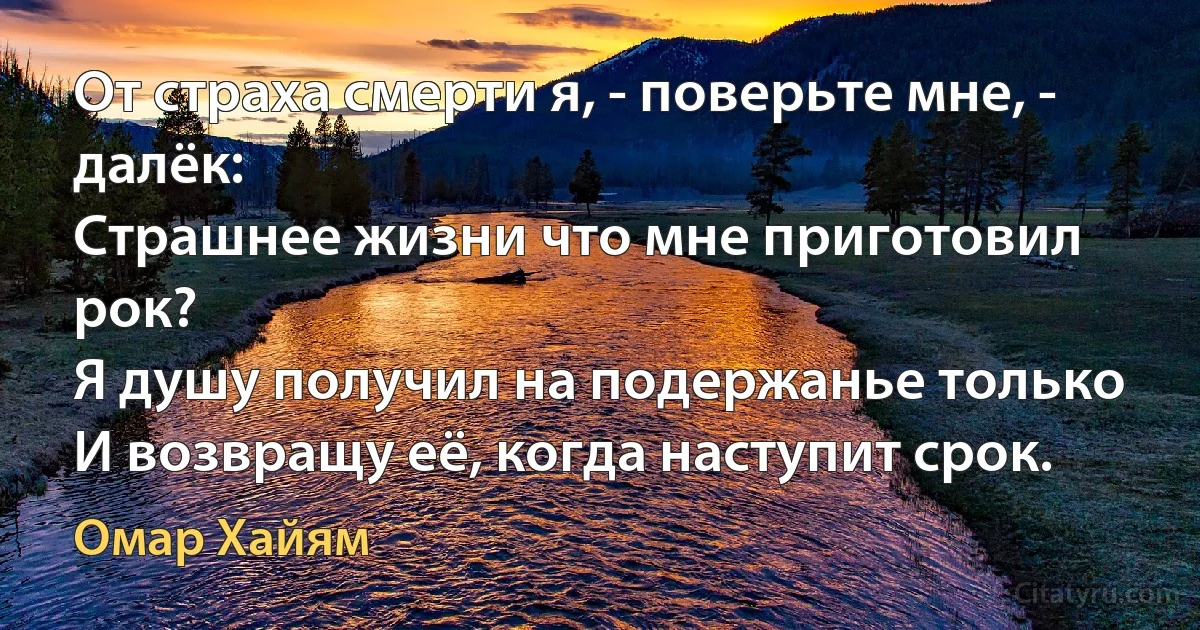 От страха смерти я, - поверьте мне, - далёк:
Страшнее жизни что мне приготовил рок?
Я душу получил на подержанье только
И возвращу её, когда наступит срок.

Омар Хайям

Citatyru.com